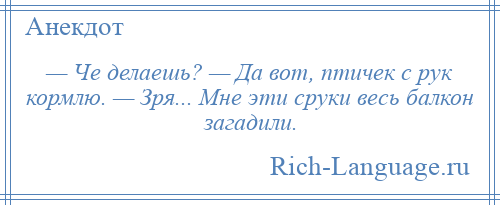 Анекдот

— Че делаешь? — Да вот, птичек с рук кормлю. — Зря... Мне эти сруки весь балкон загадили.

Rich-Language.ru